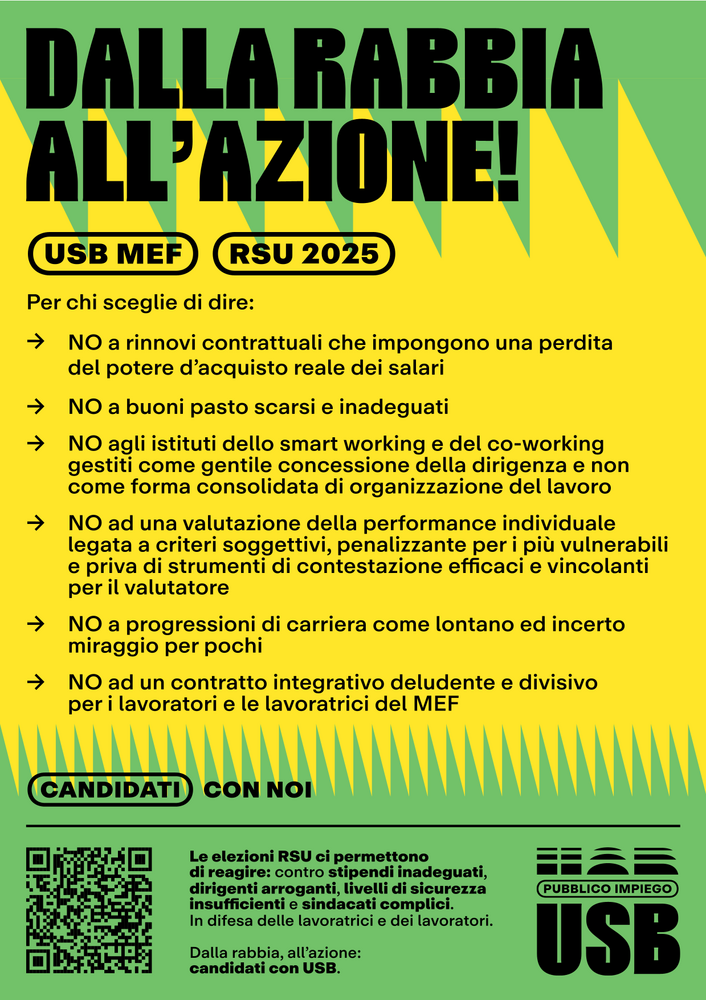 DALLA RABBIA ALL'AZIONE!

USB MEF

RSU 2025

Per chi sceglie di dire:

→ NO a rinnovi contrattuali che impongono una perdita del potere d'acquisto reale dei salari

→ NO a buoni pasto scarsi e inadeguati

→ NO agli istituti dello smart working e del co-working gestiti come gentile concessione della dirigenza e non come forma consolidata di organizzazione del lavoro

→ NO ad una valutazione della performance individuale legata a criteri soggettivi, penalizzante per i più vulnerabili e priva di strumenti di contestazione efficaci e vincolanti per il valutatore

→ NO a progressioni di carriera come lontano ed incerto miraggio per pochi

→ NO ad un contratto integrativo deludente e divisivo per i lavoratori e le lavoratrici del MEF

CANDIDATI CON NOI

Le elezioni RSU ci permettono di reagire: contro stipendi inadeguati, dirigenti arroganti, livelli di sicurezza insufficienti e sindacati complici. In difesa delle lavoratrici e dei lavoratori.

Dalla rabbia, all'azione: candidati con USB.

PUBBLICO IMPIEGO

USB